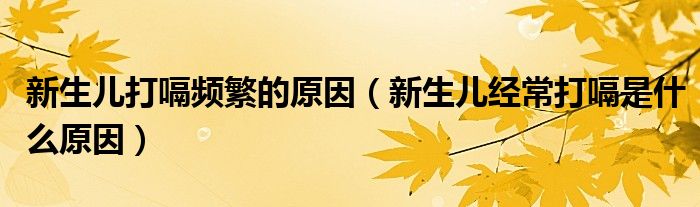 新生儿打嗝频繁的原因（新生儿经常打嗝是什么原因）